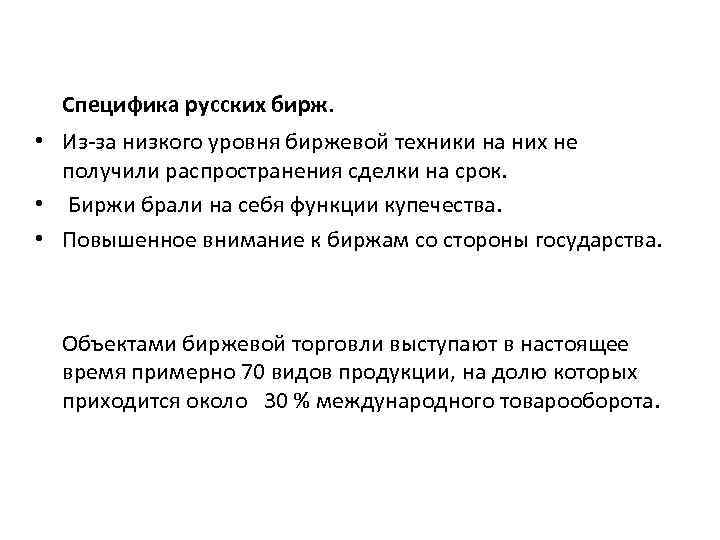 Специфика русских бирж.

• Из-за низкого уровня биржевой техники на них не получили распространения сделки на срок.
• Биржи брали на себя функции купечества.
• Повышенное внимание к биржам со стороны государства.

Объектами биржевой торговли выступают в настоящее время примерно 70 видов продукции, на долю которых приходится около 30 % международного товарооборота.